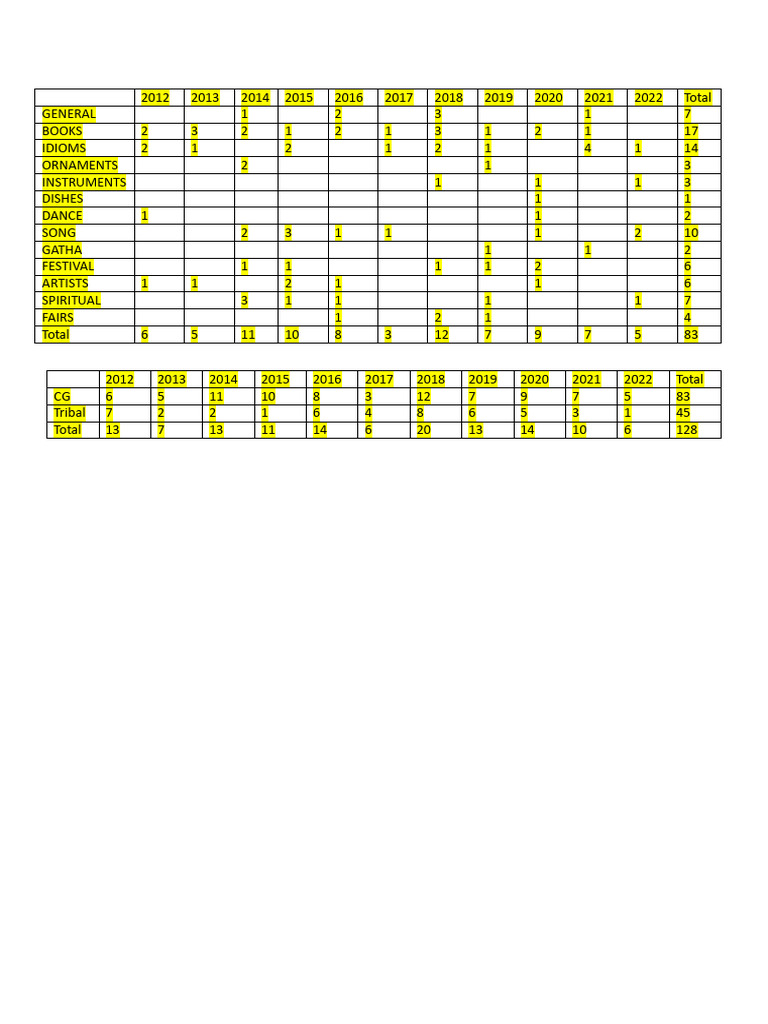 | | 2012 | 2013 | 2014 | 2015 | 2016 | 2017 | 2018 | 2019 | 2020 | 2021 | 2022 | Total |
|---|---|---|---|---|---|---|---|---|---|---|---|---|
| GENERAL | | | 1 | | 2 | | 3 | | | 1 | | 7 |
| BOOKS | 2 | 3 | 2 | 1 | 2 | 1 | 3 | 1 | 2 | 1 | | 17 |
| IDIOMS | 2 | 1 | | 2 | | 1 | 2 | 1 | | 4 | 1 | 14 |
| ORNAMENTS | | | 2 | | | | | 1 | | | | 3 |
| INSTRUMENTS | | | | | | | 1 | | 1 | | 1 | 3 |
| DISHES | | | | | | | | | 1 | | | 1 |
| DANCE | 1 | | | | | | | | 1 | | | 2 |
| SONG | | | 2 | 3 | 1 | 1 | | | 1 | | 2 | 10 |
| GATHA | | | | | | | | 1 | | 1 | | 2 |
| FESTIVAL | | | 1 | 1 | | | 1 | 1 | 2 | | | 6 |
| ARTISTS | 1 | 1 | | 2 | 1 | | | | 1 | | | 6 |
| SPIRITUAL | | | 3 | 1 | 1 | | | 1 | | | 1 | 7 |
| FAIRS | | | | | 1 | | 2 | 1 | | | | 4 |
| Total | 6 | 5 | 11 | 10 | 8 | 3 | 12 | 7 | 9 | 7 | 5 | 83 |

| | 2012 | 2013 | 2014 | 2015 | 2016 | 2017 | 2018 | 2019 | 2020 | 2021 | 2022 | Total |
|---|---|---|---|---|---|---|---|---|---|---|---|---|
| CG | 6 | 5 | 11 | 10 | 8 | 3 | 12 | 7 | 9 | 7 | 5 | 83 |
| Tribal | 7 | 2 | 2 | 1 | 6 | 4 | 8 | 6 | 5 | 3 | 1 | 45 |
| Total | 13 | 7 | 13 | 11 | 14 | 6 | 20 | 13 | 14 | 10 | 6 | 128 |